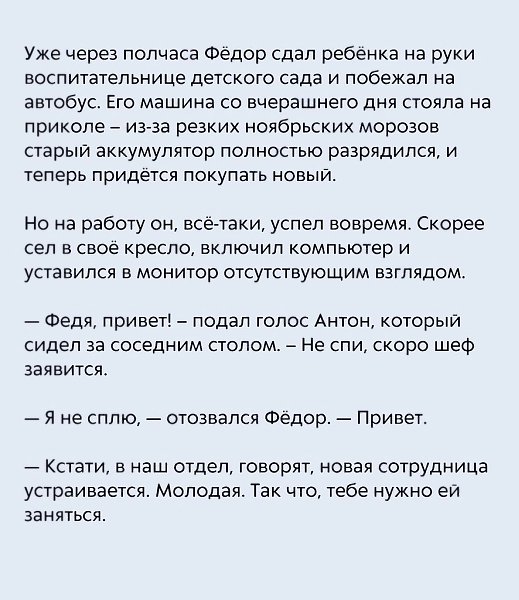 Уже через полчаса Фёдор сдал ребёнка на руки воспитательнице детского сада и побежал на автобус. Его машина со вчерашнего дня стояла на приколе – из-за резких ноябрьских морозов старый аккумулятор полностью разрядился, и теперь придётся покупать новый.

Но на работу он, всё-таки, успел вовремя. Скорее сел в своё кресло, включил компьютер и уставился в монитор отсутствующим взглядом.

— Федя, привет! – подал голос Антон, который сидел за соседним столом. – Не спи, скоро шеф заявится.

— Я не сплю, — отозвался Фёдор. — Привет.

— Кстати, в наш отдел, говорят, новая сотрудница устраивается. Молодая. Так что, тебе нужно ей заняться.